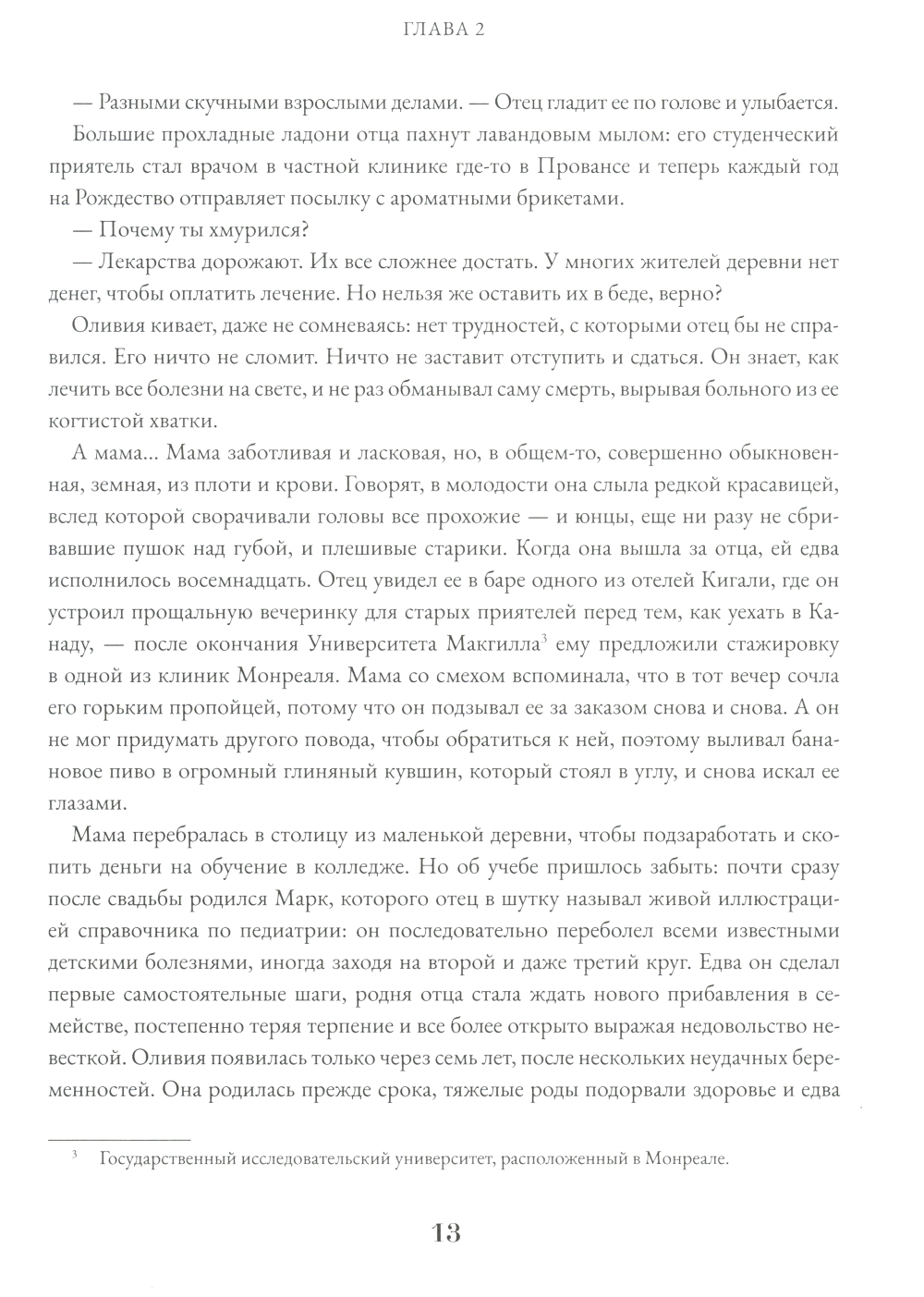 ГЛАВА 2

— Разными скучными взрослыми делами. — Отец гладит ее по голове и улыбается.

Большие прохладные ладони отца пахнут лавандовым мылом: его студенческий приятель стал врачом в частной клинике где-то в Провансе и теперь каждый год на Рождество отправляет посылку с ароматными брикетами.

— Почему ты хмурился?

— Лекарства дорожают. Их все сложнее достать. У многих жителей деревни нет денег, чтобы оплатить лечение. Но нельзя же оставить их в беде, верно?

Оливия кивает, даже не сомневаясь: нет трудностей, с которыми отец бы не справился. Его ничто не сломит. Ничто не заставит отступить и сдаться. Он знает, как лечить все болезни на свете, и не раз обманывал саму смерть, вырывая больного из ее когтистой хватки.

А мама... Мама заботливая и ласковая, но, в общем-то, совершенно обыкновенная, земная, из плоти и крови. Говорят, в молодости она слыла редкой красавицей, вслед которой сворачивали головы все прохожие — и юнцы, еще ни разу не сбривавшие пушок над губой, и плешивые старики. Когда она вышла за отца, ей едва исполнилось восемнадцать. Отец увидел ее в баре одного из отелей Кигали, где он устроил прощальную вечеринку для старых приятелей перед тем, как уехать в Канаду, — после окончания Университета Макгилла$^3$ ему предложили стажировку в одной из клиник Монреаля. Мама со смехом вспоминала, что в тот вечер сочла его горьким пропойцей, потому что он подзывал ее за заказом снова и снова. А он не мог придумать другого повода, чтобы обратиться к ней, поэтому выливал банановое пиво в огромный глиняный кувшин, который стоял в углу, и снова искал ее глазами.

Мама перебралась в столицу из маленькой деревни, чтобы подзаработать и скопить деньги на обучение в колледже. Но об учебе пришлось забыть: почти сразу после свадьбы родился Марк, которого отец в шутку называл живой иллюстрацией справочника по педиатрии: он последовательно переболел всеми известными детскими болезнями, иногда заходя на второй и даже третий круг. Едва он сделал первые самостоятельные шаги, родня отца стала ждать нового прибавления в семействе, постепенно теряя терпение и все более открыто выражая недовольство невесткой. Оливия появилась только через семь лет, после нескольких неудачных беременностей. Она родилась прежде срока, тяжелые роды подорвали здоровье и едва

$^3$ Государственный исследовательский университет, расположенный в Монреале.

13